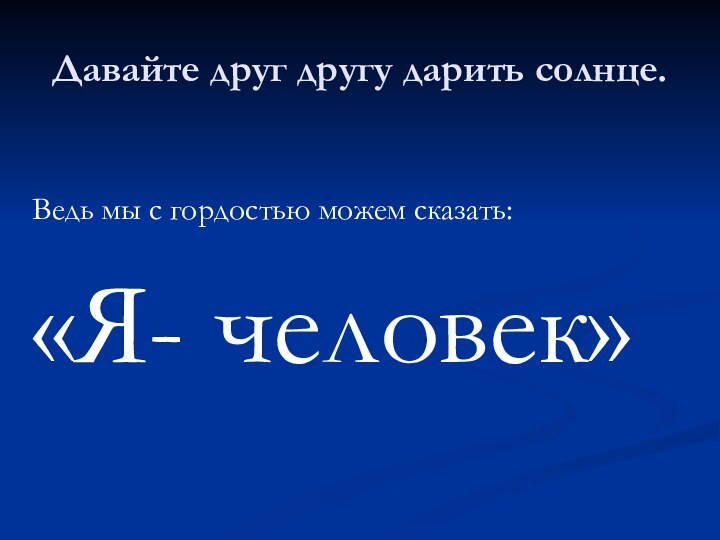 Давайте друг другу дарить солнце.

Ведь мы с гордостью можем сказать:

«Я- человек»